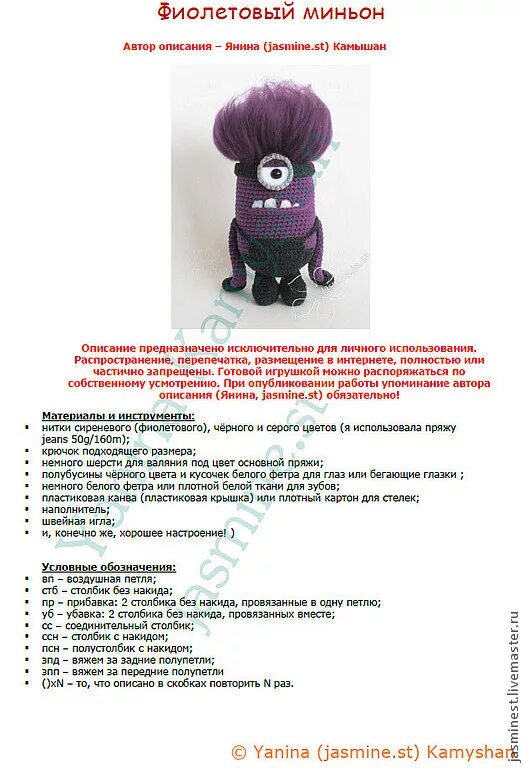 Фиолетовый миньон

Автор описания – Янина (jasmine.st) Камышан

Описание предназначено исключительно для личного использования. Распространение, перепечатка, размещение в интернете, полностью или частично запрещены. Готовой игрушкой можно распоряжаться по собственному усмотрению. При опубликовании работы упоминание автора описания (Янина, jasmine.st) обязательно!

Материалы и инструменты:
- нитки сиреневого (фиолетового), чёрного и серого цветов (я использовала пряжу jeans 50g/160m);
- крючок подходящего размера;
- немного шерсти для валяния под цвет основной пряжи;
- полубусины чёрного цвета и кусочек белого фетра для глаз или бегающие глазки ;
- немного белого фетра или плотной белой ткани для зубов;
- пластиковая канва (пластиковая крышка) или плотный картон для стелек;
- наполнитель;
- швейная игла;
- и, конечно же, хорошее настроение! )

Условные обозначения:
- вп – воздушная петля;
- стб – столбик без накида;
- пр – прибавка: 2 столбика без накида, провязанные в одну петлю;
- уб – убавка: 2 столбика без накида, провязанных вместе;
- сс – соединительный столбик;
- ссн – столбик с накидом;
- псн – полустолбик с накидом;
- зпд – вяжем за задние полупетли;
- зпп – вяжем за передние полупетли
- ()xN – то, что описано в скобках повторить N раз.

© Yanina (jasmine.st) Kamyshan

jasminest.livemaster.ru

Yanina Kamyshan
jasmine.st